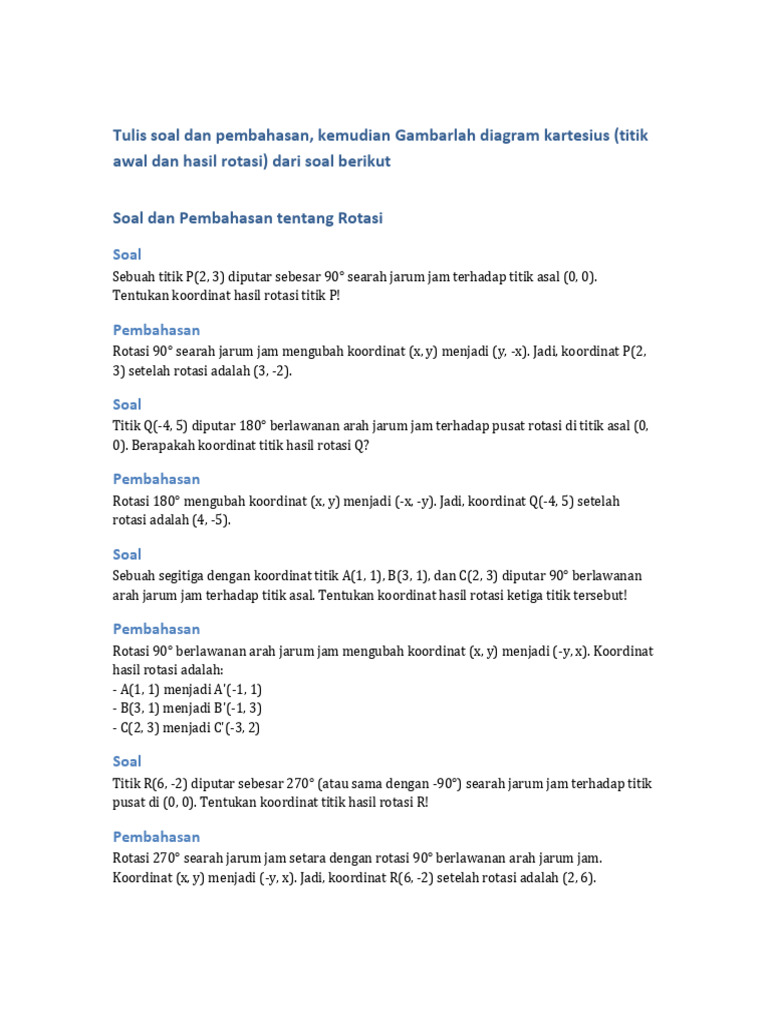 Tulis soal dan pembahasan, kemudian Gambarlah diagram kartesius (titik awal dan hasil rotasi) dari soal berikut

Soal dan Pembahasan tentang Rotasi

Soal
Sebuah titik P(2, 3) diputar sebesar 90° searah jarum jam terhadap titik asal (0, 0). Tentukan koordinat hasil rotasi titik P!

Pembahasan
Rotasi 90° searah jarum jam mengubah koordinat (x, y) menjadi (y, -x). Jadi, koordinat P(2, 3) setelah rotasi adalah (3, -2).

Soal
Titik Q(-4, 5) diputar 180° berlawanan arah jarum jam terhadap pusat rotasi di titik asal (0, 0). Berapakah koordinat titik hasil rotasi Q?

Pembahasan
Rotasi 180° mengubah koordinat (x, y) menjadi (-x, -y). Jadi, koordinat Q(-4, 5) setelah rotasi adalah (4, -5).

Soal
Sebuah segitiga dengan koordinat titik A(1, 1), B(3, 1), dan C(2, 3) diputar 90° berlawanan arah jarum jam terhadap titik asal. Tentukan koordinat hasil rotasi ketiga titik tersebut!

Pembahasan
Rotasi 90° berlawanan arah jarum jam mengubah koordinat (x, y) menjadi (-y, x). Koordinat hasil rotasi adalah:
- A(1, 1) menjadi A'(-1, 1)
- B(3, 1) menjadi B'(-1, 3)
- C(2, 3) menjadi C'(-3, 2)

Soal
Titik R(6, -2) diputar sebesar 270° (atau sama dengan -90°) searah jarum jam terhadap titik pusat di (0, 0). Tentukan koordinat titik hasil rotasi R!

Pembahasan
Rotasi 270° searah jarum jam setara dengan rotasi 90° berlawanan arah jarum jam. Koordinat (x, y) menjadi (-y, x). Jadi, koordinat R(6, -2) setelah rotasi adalah (2, 6).